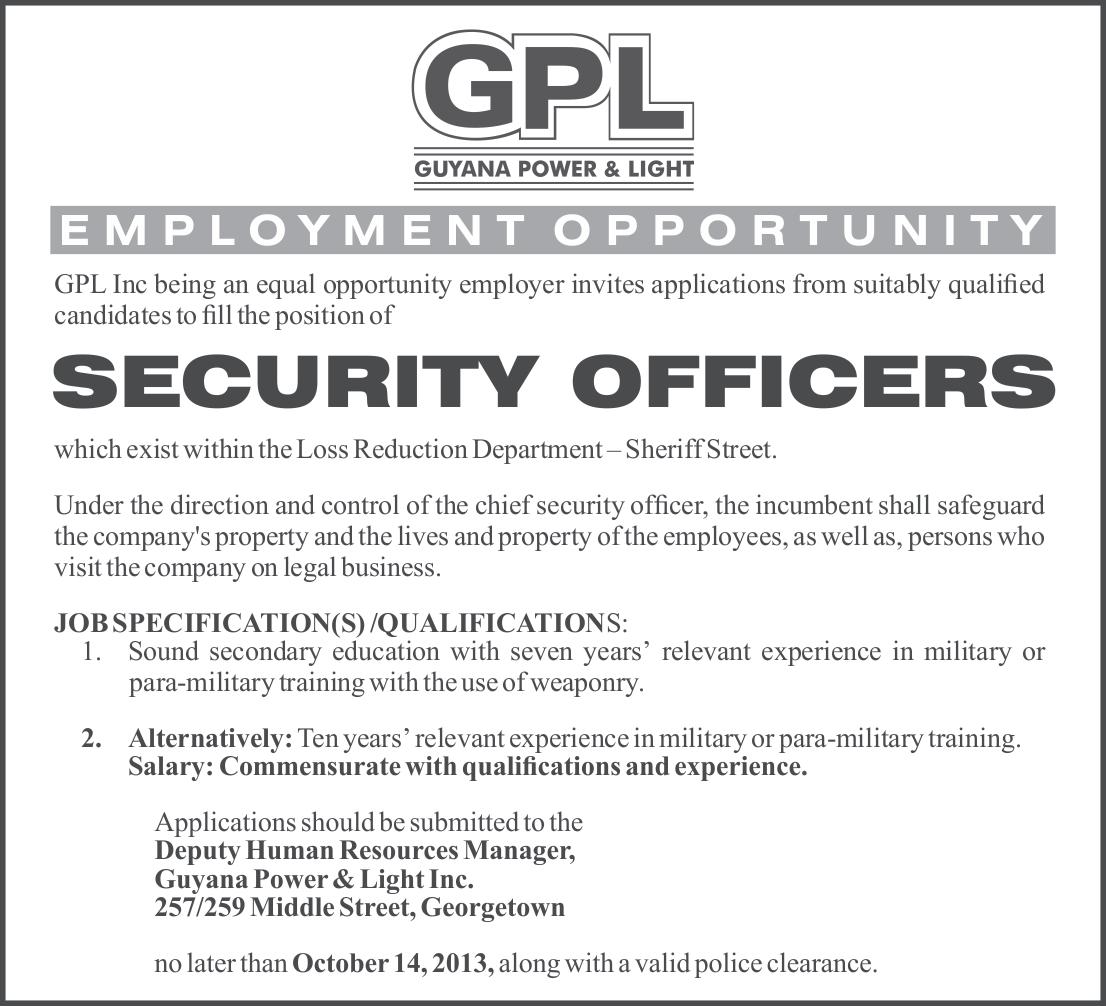 GPL
GUYANA POWER & LIGHT

EMPLOYMENT OPPORTUNITY

GPL Inc being an equal opportunity employer invites applications from suitably qualified candidates to fill the position of

SECURITY OFFICERS

which exist within the Loss Reduction Department – Sheriff Street.

Under the direction and control of the chief security officer, the incumbent shall safeguard the company's property and the lives and property of the employees, as well as, persons who visit the company on legal business.

JOB SPECIFICATION(S) /QUALIFICATIONS:
1. Sound secondary education with seven years' relevant experience in military or para-military training with the use of weaponry.

2. Alternatively: Ten years' relevant experience in military or para-military training.
Salary: Commensurate with qualifications and experience.

Applications should be submitted to the
Deputy Human Resources Manager,
Guyana Power & Light Inc.
257/259 Middle Street, Georgetown

no later than October 14, 2013, along with a valid police clearance.